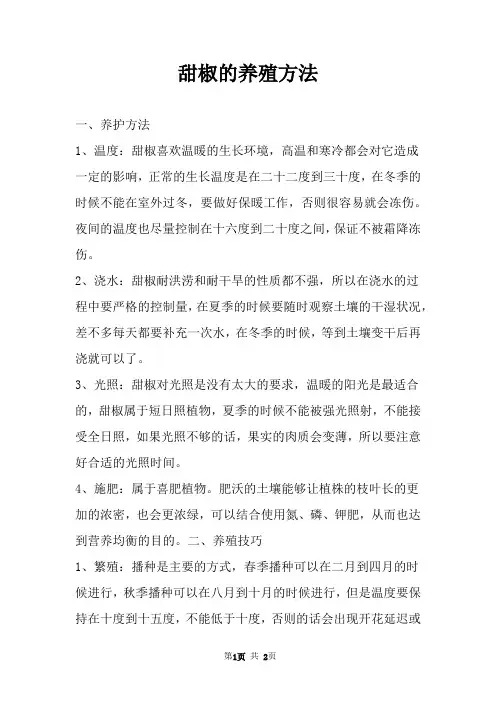 甜椒的养殖方法

一、养护方法

1、温度：甜椒喜欢温暖的生长环境，高温和寒冷都会对它造成一定的影响，正常的生长温度是在二十二度到三十度，在冬季的时候不能在室外过冬，要做好保暖工作，否则很容易就会冻伤。夜间的温度也尽量控制在十六度到二十度之间，保证不被霜降冻伤。

2、浇水：甜椒耐洪涝和耐干旱的性质都不强，所以在浇水的过程中要严格的控制量，在夏季的时候要随时观察土壤的干湿状况，差不多每天都要补充一次水，在冬季的时候，等到土壤变干后再浇就可以了。

3、光照：甜椒对光照是没有太大的要求，温暖的阳光是最适合的，甜椒属于短日照植物，夏季的时候不能被强光照射，不能接受全日照，如果光照不够的话，果实的肉质会变薄，所以要注意好合适的光照时间。

4、施肥：属于喜肥植物。肥沃的土壤能够让植株的枝叶长的更加的浓密，也会更浓绿，可以结合使用氮、磷、钾肥，从而也达到营养均衡的目的。二、养殖技巧

1、繁殖：播种是主要的方式，春季播种可以在二月到四月的时候进行，秋季播种可以在八月到十月的时候进行，但是温度要保持在十度到十五度，不能低于十度，否则的话会出现开花延迟或

第1页 共 2页